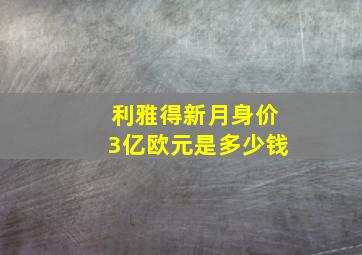 利雅得新月身价
3亿欧元是多少钱